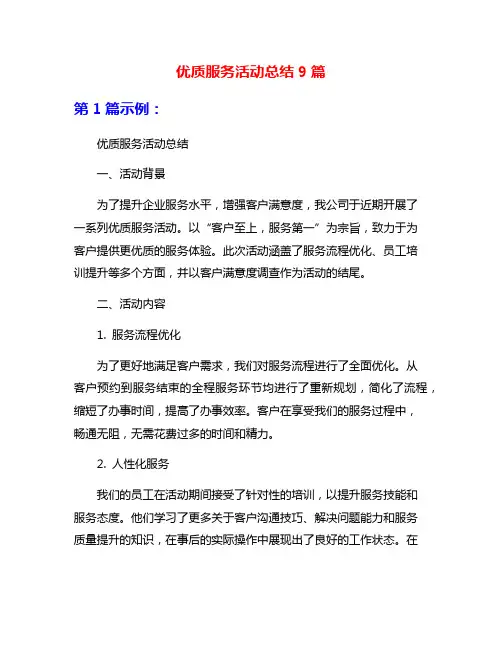 优质服务活动总结 9 篇

第 1 篇示例：

优质服务活动总结

一、活动背景

为了提升企业服务水平，增强客户满意度，我公司于近期开展了一系列优质服务活动。以“客户至上，服务第一”为宗旨，致力于为客户提供更优质的服务体验。此次活动涵盖了服务流程优化、员工培训提升等多个方面，并以客户满意度调查作为活动的结尾。

二、活动内容

1. 服务流程优化

为了更好地满足客户需求，我们对服务流程进行了全面优化。从客户预约到服务结束的全程服务环节均进行了重新规划，简化了流程，缩短了办事时间，提高了办事效率。客户在享受我们的服务过程中，畅通无阻，无需花费过多的时间和精力。

2. 人性化服务

我们的员工在活动期间接受了针对性的培训，以提升服务技能和服务态度。他们学习了更多关于客户沟通技巧、解决问题能力和服务质量提升的知识，在事后的实际操作中展现出了良好的工作状态。在